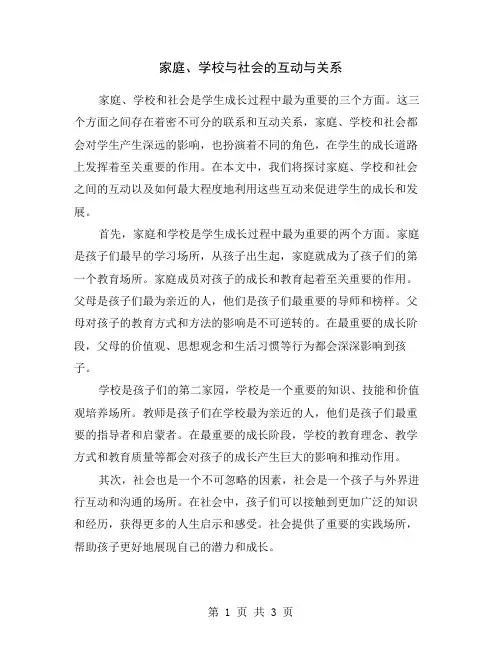 家庭、学校与社会的互动与关系

家庭、学校和社会是学生成长过程中最为重要的三个方面。这三个方面之间存在着密不可分的联系和互动关系，家庭、学校和社会都会对学生产生深远的影响，也扮演着不同的角色，在学生的成长道路上发挥着至关重要的作用。在本文中，我们将探讨家庭、学校和社会之间的互动以及如何最大程度地利用这些互动来促进学生的成长和发展。

首先，家庭和学校是学生成长过程中最为重要的两个方面。家庭是孩子们最早的学习场所，从孩子出生起，家庭就成为了孩子们的第一个教育场所。家庭成员对孩子的成长和教育起着至关重要的作用。父母是孩子们最为亲近的人，他们是孩子们最重要的导师和榜样。父母对孩子的教育方式和方法的影响是不可逆转的。在最重要的成长阶段，父母的价值观、思想观念和生活习惯等行为都会深深影响到孩子。

学校是孩子们的第二家园，学校是一个重要的知识、技能和价值观培养场所。教师是孩子们在学校最为亲近的人，他们是孩子们最重要的指导者和启蒙者。在最重要的成长阶段，学校的教育理念、教学方式和教育质量等都会对孩子的成长产生巨大的影响和推动作用。

其次，社会也是一个不可忽略的因素，社会是一个孩子与外界进行互动和沟通的场所。在社会中，孩子们可以接触到更加广泛的知识和经历，获得更多的人生启示和感受。社会提供了重要的实践场所，帮助孩子更好地展现自己的潜力和成长。

第 1 页 共 3 页